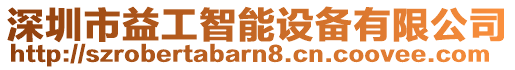 深圳市益工智能设备有限公司
http://szrobertabarn8.cn.coovee.com